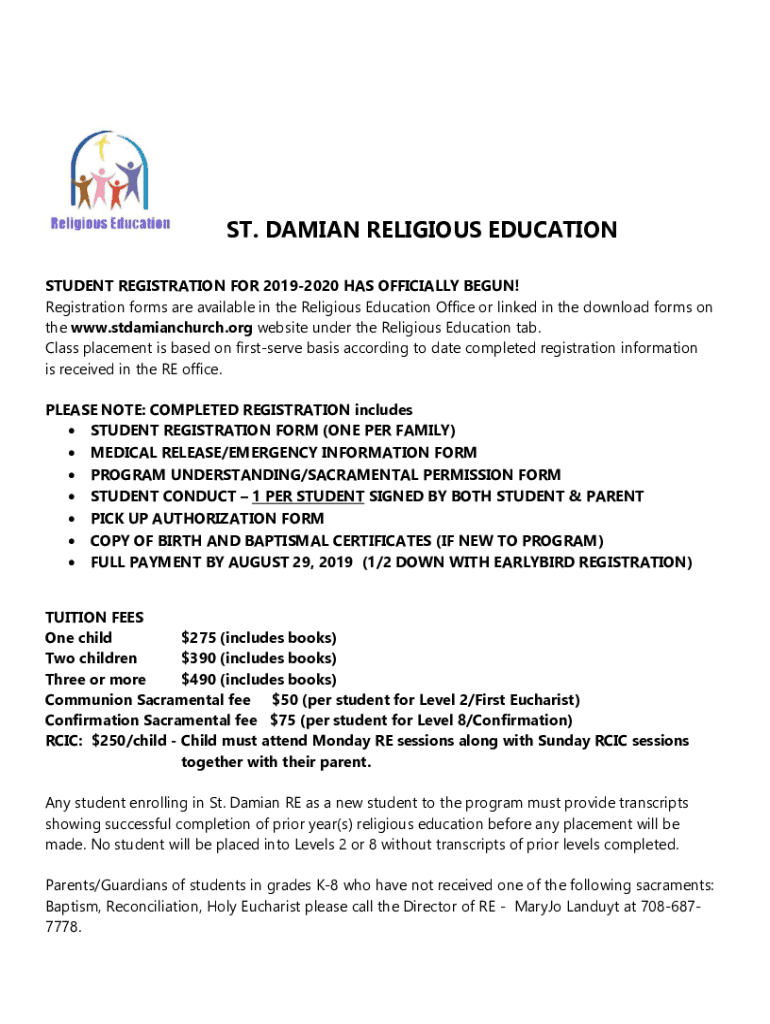 Religious Education

ST. DAMIAN RELIGIOUS EDUCATION

STUDENT REGISTRATION FOR 2019-2020 HAS OFFICIALLY BEGUN!
Registration forms are available in the Religious Education Office or linked in the download forms on the www.stdamianchurch.org website under the Religious Education tab.
Class placement is based on first-serve basis according to date completed registration information is received in the RE office.

PLEASE NOTE: COMPLETED REGISTRATION includes
• STUDENT REGISTRATION FORM (ONE PER FAMILY)
• MEDICAL RELEASE/EMERGENCY INFORMATION FORM
• PROGRAM UNDERSTANDING/SACRAMENTAL PERMISSION FORM
• STUDENT CONDUCT – 1 PER STUDENT SIGNED BY BOTH STUDENT & PARENT
• PICK UP AUTHORIZATION FORM
• COPY OF BIRTH AND BAPTISMAL CERTIFICATES (IF NEW TO PROGRAM)
• FULL PAYMENT BY AUGUST 29, 2019 (1/2 DOWN WITH EARLYBIRD REGISTRATION)

TUITION FEES
One child $275 (includes books)
Two children $390 (includes books)
Three or more $490 (includes books)
Communion Sacramental fee $50 (per student for Level 2/First Eucharist)
Confirmation Sacramental fee $75 (per student for Level 8/Confirmation)
RCIC: $250/child - Child must attend Monday RE sessions along with Sunday RCIC sessions together with their parent.

Any student enrolling in St. Damian RE as a new student to the program must provide transcripts showing successful completion of prior year(s) religious education before any placement will be made. No student will be placed into Levels 2 or 8 without transcripts of prior levels completed.

Parents/Guardians of students in grades K-8 who have not received one of the following sacraments: Baptism, Reconciliation, Holy Eucharist please call the Director of RE - MaryJo Landuyt at 708-687-7778.